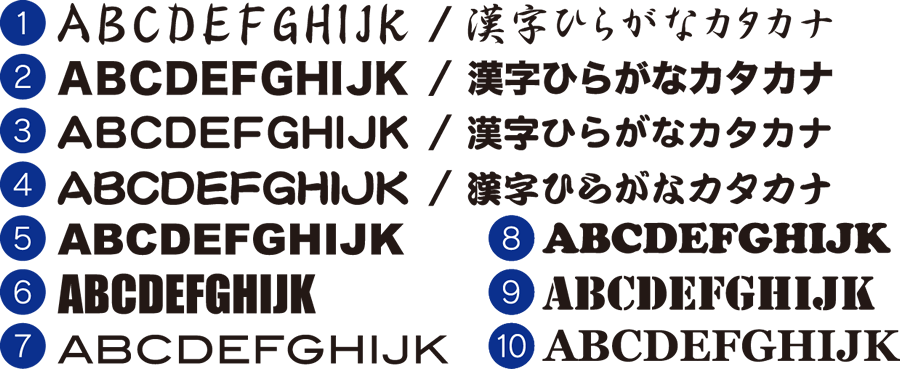 1 ABCDEFGHIJK / 漢字ひらがなカタカナ
2 ABCDEFGHIJK / 漢字ひらがなカタカナ
3 ABCDEFGHIJK / 漢字ひらがなカタカナ
4 ABCDEFGHIJK / 漢字ひらがなカタカナ
5 ABCDEFGHIJK
6 ABCDEFGHIJK
7 ABCDEFGHIJK
8 ABCDEFGHIJK
9 ABCDEFGHIJK
10 ABCDEFGHIJK